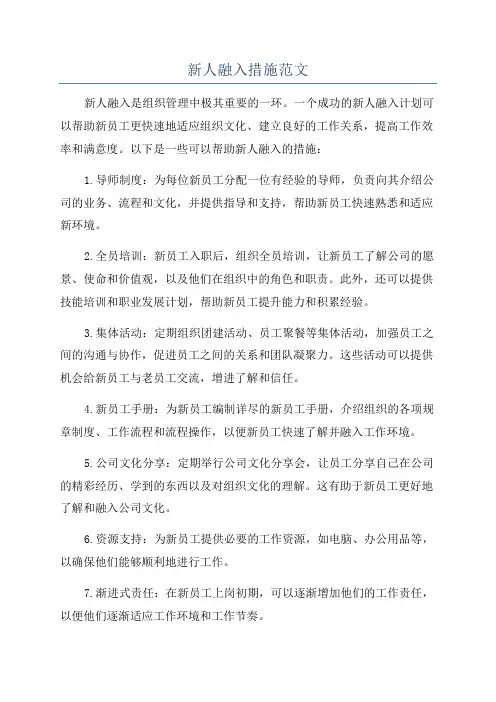 新人融入措施范文

新人融入是组织管理中极其重要的一环。一个成功的新人融入计划可以帮助新员工更快速地适应组织文化、建立良好的工作关系，提高工作效率和满意度。以下是一些可以帮助新人融入的措施：

1.导师制度：为每位新员工分配一位有经验的导师，负责向其介绍公司的业务、流程和文化，并提供指导和支持，帮助新员工快速熟悉和适应新环境。

2.全员培训：新员工入职后，组织全员培训，让新员工了解公司的愿景、使命和价值观，以及他们在组织中的角色和职责。此外，还可以提供技能培训和职业发展计划，帮助新员工提升能力和积累经验。

3.集体活动：定期组织团建活动、员工聚餐等集体活动，加强员工之间的沟通与协作，促进员工之间的关系和团队凝聚力。这些活动可以提供机会给新员工与老员工交流，增进了解和信任。

4.新员工手册：为新员工编制详尽的新员工手册，介绍组织的各项规章制度、工作流程和流程操作，以便新员工快速了解并融入工作环境。

5.公司文化分享：定期举行公司文化分享会，让员工分享自己在公司的精彩经历、学到的东西以及对组织文化的理解。这有助于新员工更好地了解和融入公司文化。

6.资源支持：为新员工提供必要的工作资源，如电脑、办公用品等，以确保他们能够顺利地进行工作。

7.渐进式责任：在新员工上岗初期，可以逐渐增加他们的工作责任，以便他们逐渐适应工作环境和工作节奏。